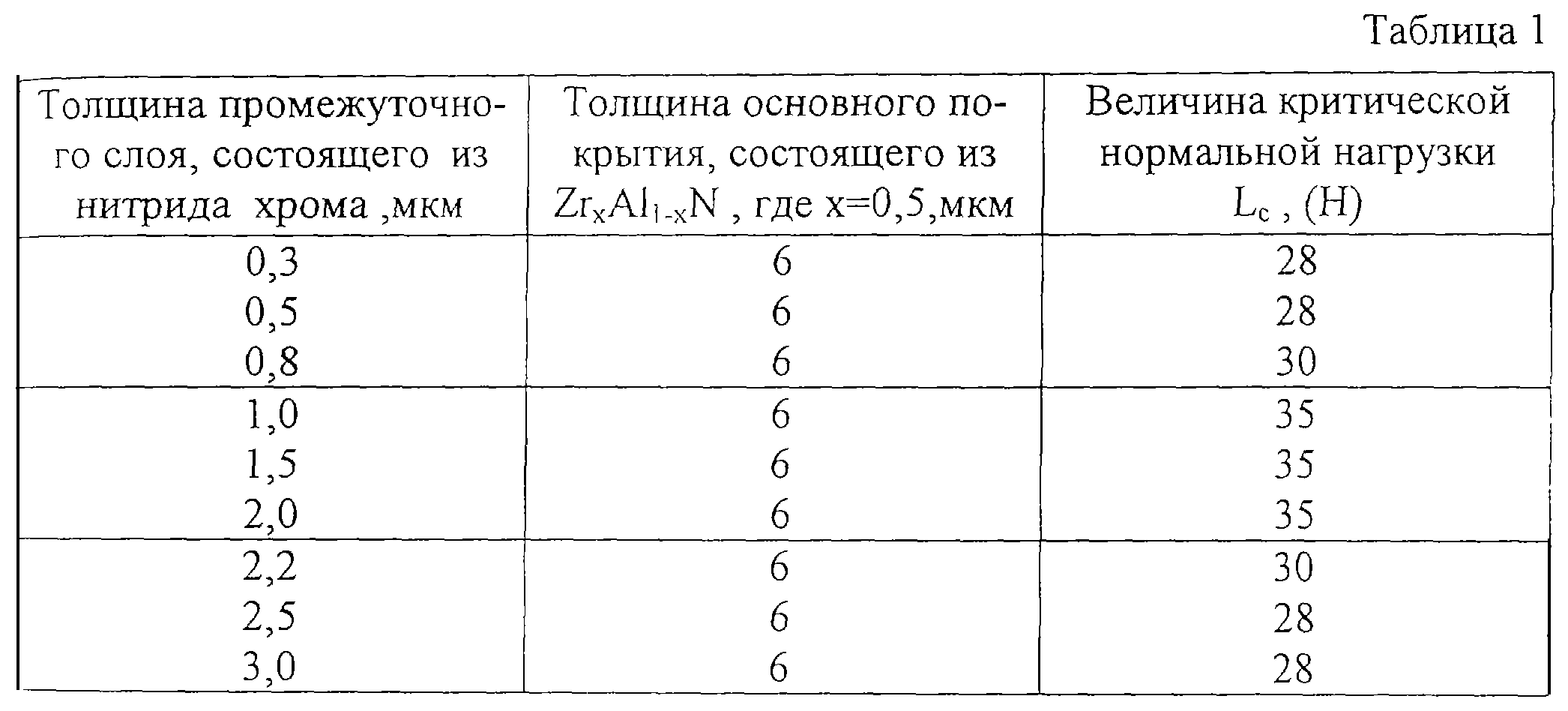 Таблица 1

| Толщина промежуточного слоя, состоящего из нитрида хрома ,мкм | Толщина основного покрытия, состоящего из $Zr_xAl_{1-x}N$ , где x=0,5,мкм | Величина критической нормальной нагрузки $L_c$ , (Н) |
|---|---|---|
| 0,3 | 6 | 28 |
| 0,5 | 6 | 28 |
| 0,8 | 6 | 30 |
| 1,0 | 6 | 35 |
| 1,5 | 6 | 35 |
| 2,0 | 6 | 35 |
| 2,2 | 6 | 30 |
| 2,5 | 6 | 28 |
| 3,0 | 6 | 28 |